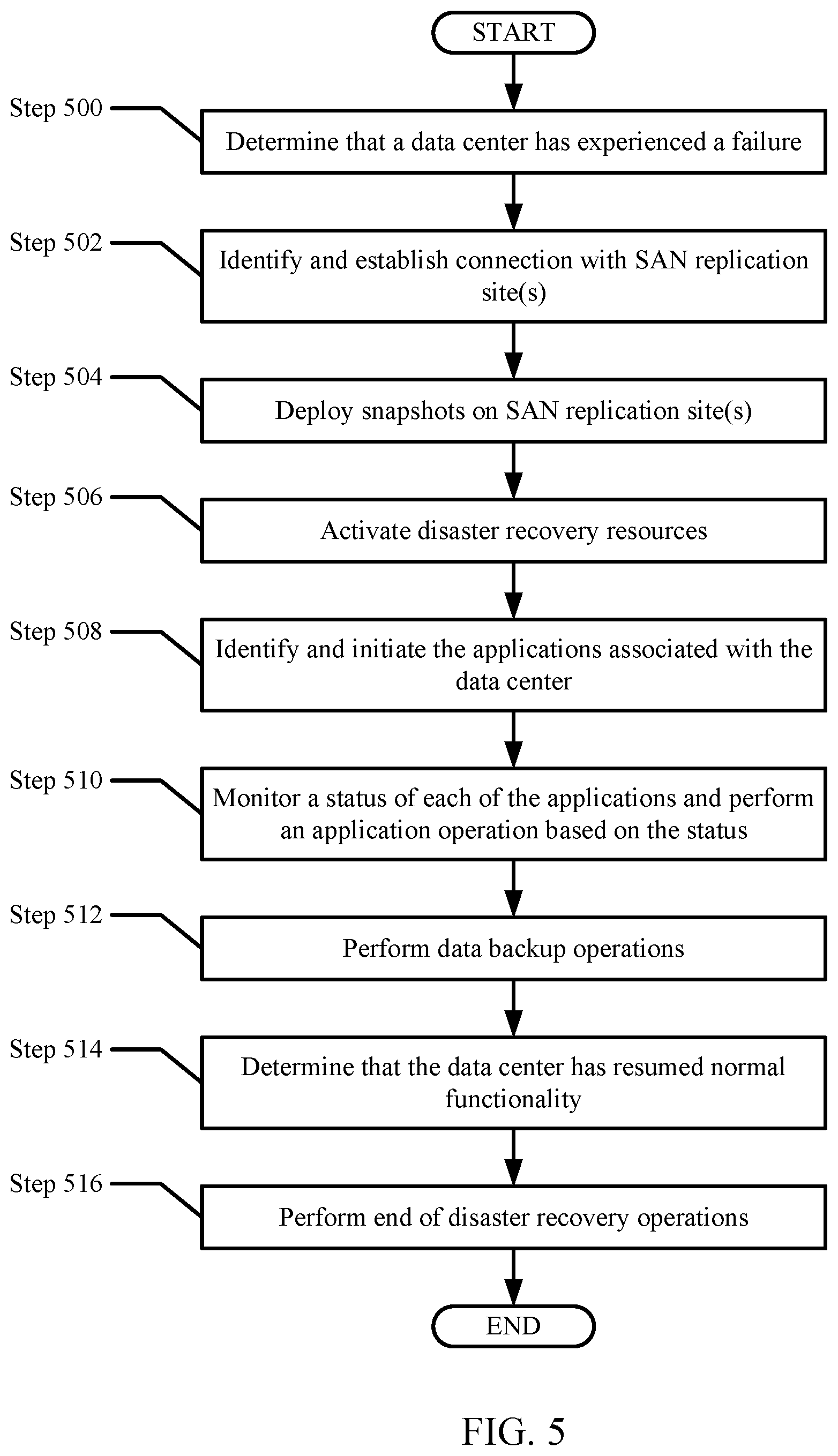 START

Step 500
Determine that a data center has experienced a failure

Step 502
Identify and establish connection with SAN replication site(s)

Step 504
Deploy snapshots on SAN replication site(s)

Step 506
Activate disaster recovery resources

Step 508
Identify and initiate the applications associated with the data center

Step 510
Monitor a status of each of the applications and perform an application operation based on the status

Step 512
Perform data backup operations

Step 514
Determine that the data center has resumed normal functionality

Step 516
Perform end of disaster recovery operations

END

FIG. 5